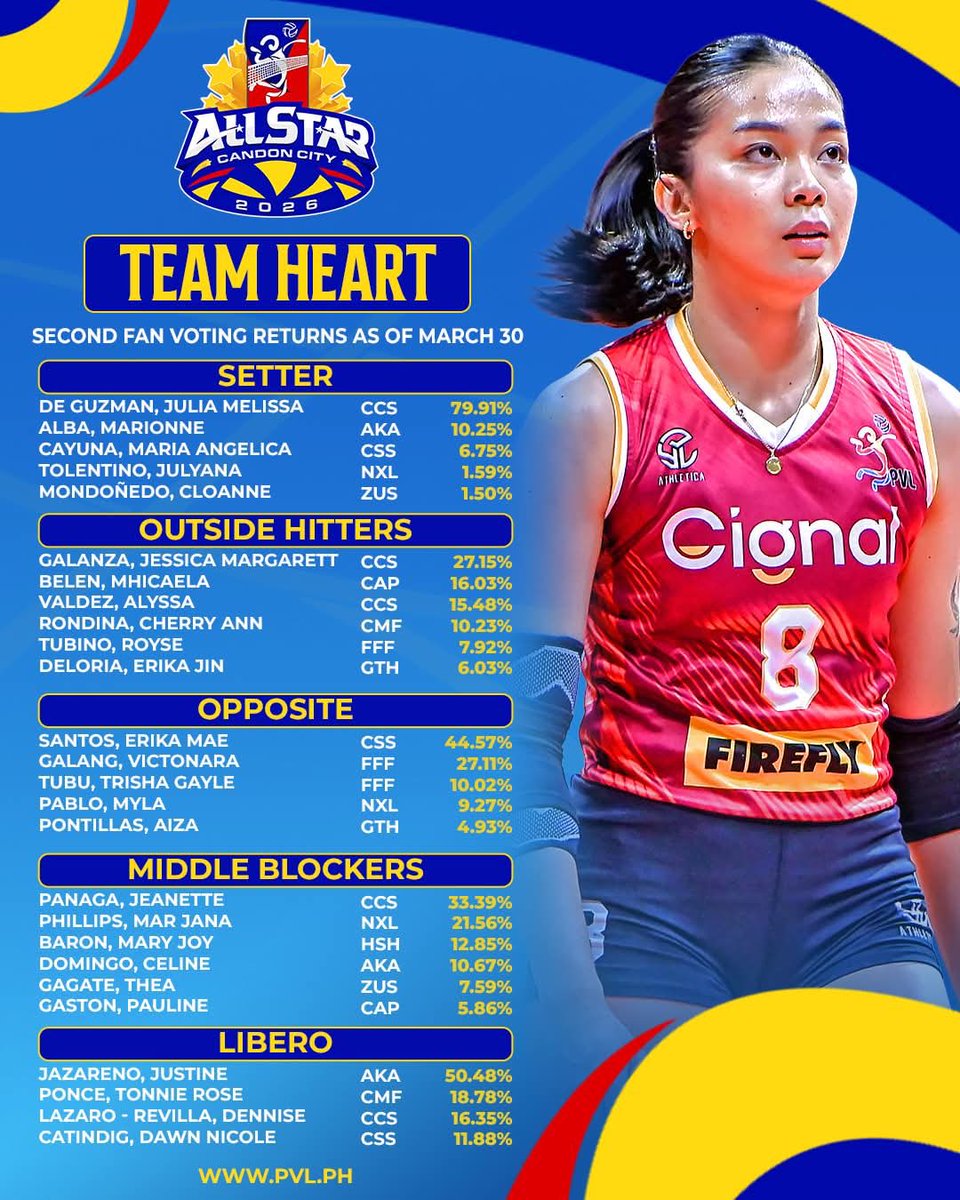 ALLSTAR
CANDON CITY
2026

TEAM HEART

SECOND FAN VOTING RETURNS AS OF MARCH 30

SETTER
DE GUZMAN, JULIA MELISSA CCS 79.91%
ALBA, MARIONNE AKA 10.25%
CAYUNA, MARIA ANGELICA CSS 6.75%
TOLENTINO, JULYANA NXL 1.59%
MONDOÑEDO, CLOANNE ZUS 1.50%

OUTSIDE HITTERS
GALANZA, JESSICA MARGARETT CCS 27.15%
BELEN, MHICAELA CAP 16.03%
VALDEZ, ALYSSA CCS 15.48%
RONDINA, CHERRY ANN CMF 10.23%
TUBINO, ROYSE FFF 7.92%
DELORIA, ERIKA JIN GTH 6.03%

OPPOSITE
SANTOS, ERIKA MAE CSS 44.57%
GALANG, VICTONARA FFF 27.11%
TUBU, TRISHA GAYLE FFF 10.02%
PABLO, MYLA NXL 9.27%
PONTILLAS, AIZA GTH 4.93%

MIDDLE BLOCKERS
PANAGA, JEANETTE CCS 33.39%
PHILLIPS, MAR JANA NXL 21.56%
BARON, MARY JOY HSH 12.85%
DOMINGO, CELINE AKA 10.67%
GAGATE, THEA ZUS 7.59%
GASTON, PAULINE CAP 5.86%

LIBERO
JAZARENO, JUSTINE AKA 50.48%
PONCE, TONNIE ROSE CMF 18.78%
LAZARO - REVILLA, DENNISE CCS 16.35%
CATINDIG, DAWN NICOLE CSS 11.88%

WWW.PVL.PH

ATHLETICA
PVL
Cignal
8
FIREFLY